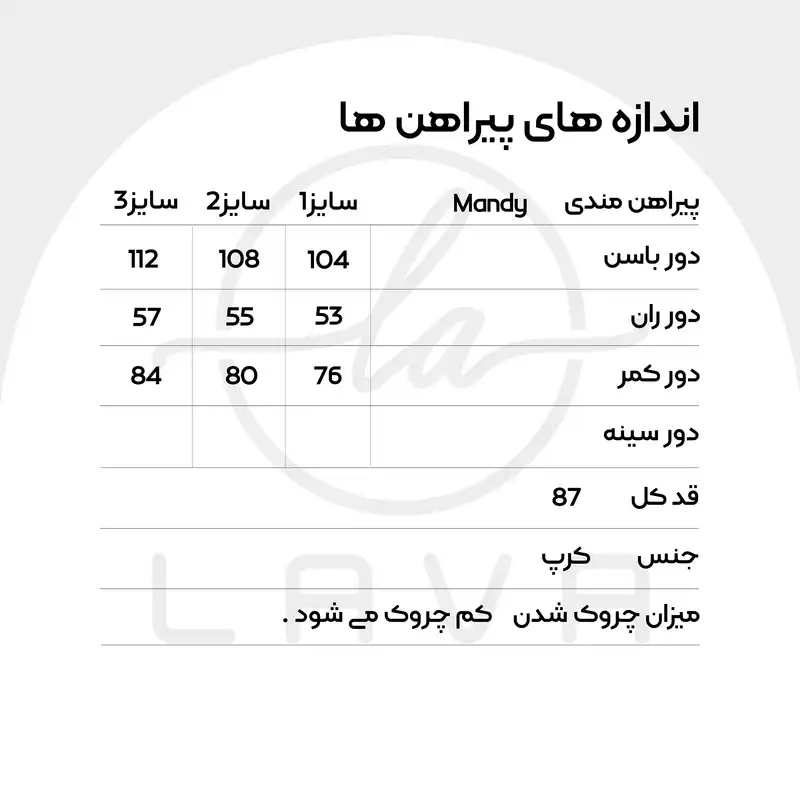 اندازه های پیراهن ها

| پیراهن مندی Mandy | سایز1 | سایز2 | سایز3 |
|---|---|---|---|
| دور باسن | 104 | 108 | 112 |
| دور ران | 53 | 55 | 57 |
| دور کمر | 76 | 80 | 84 |
| دور سینه | | | |

قد کل 87

جنس کرپ

میزان چروک شدن کم چروک می شود .

la
LAVA